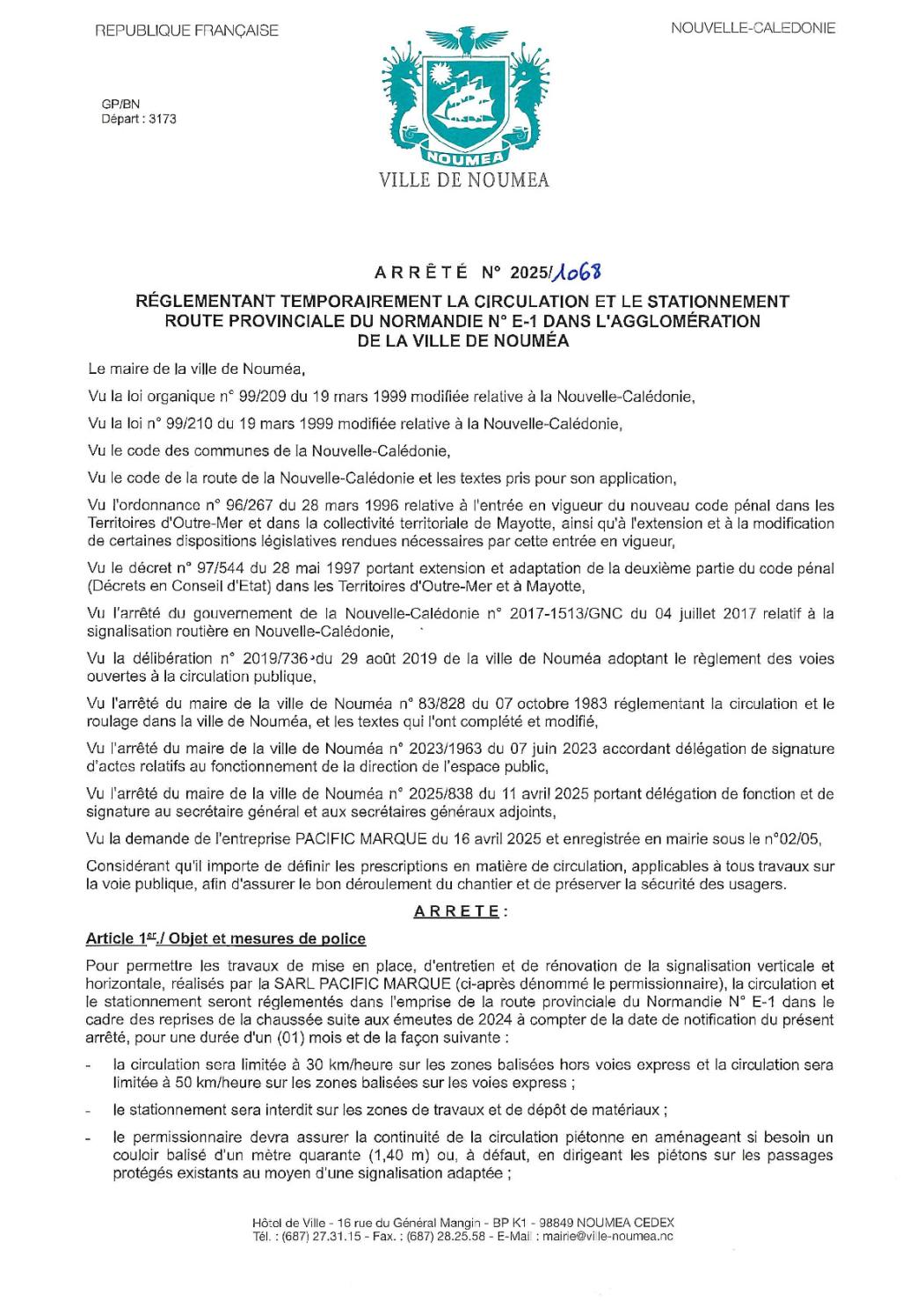 REPUBLIQUE FRANÇAISE

NOUVELLE-CALEDONIE

GP/BN
Départ : 3173

NOUMEA

VILLE DE NOUMEA

ARRÊTÉ N° 2025/1068

RÉGLEMENTANT TEMPORAIREMENT LA CIRCULATION ET LE STATIONNEMENT ROUTE PROVINCIALE DU NORMANDIE N° E-1 DANS L'AGGLOMÉRATION DE LA VILLE DE NOUMÉA

Le maire de la ville de Nouméa,

Vu la loi organique n° 99/209 du 19 mars 1999 modifiée relative à la Nouvelle-Calédonie,

Vu la loi n° 99/210 du 19 mars 1999 modifiée relative à la Nouvelle-Calédonie,

Vu le code des communes de la Nouvelle-Calédonie,

Vu le code de la route de la Nouvelle-Calédonie et les textes pris pour son application,

Vu l'ordonnance n° 96/267 du 28 mars 1996 relative à l'entrée en vigueur du nouveau code pénal dans les Territoires d'Outre-Mer et dans la collectivité territoriale de Mayotte, ainsi qu'à l'extension et à la modification de certaines dispositions législatives rendues nécessaires par cette entrée en vigueur,

Vu le décret n° 97/544 du 28 mai 1997 portant extension et adaptation de la deuxième partie du code pénal (Décrets en Conseil d'Etat) dans les Territoires d'Outre-Mer et à Mayotte,

Vu l'arrêté du gouvernement de la Nouvelle-Calédonie n° 2017-1513/GNC du 04 juillet 2017 relatif à la signalisation routière en Nouvelle-Calédonie,

Vu la délibération n° 2019/736 du 29 août 2019 de la ville de Nouméa adoptant le règlement des voies ouvertes à la circulation publique,

Vu l'arrêté du maire de la ville de Nouméa n° 83/828 du 07 octobre 1983 réglementant la circulation et le roulage dans la ville de Nouméa, et les textes qui l'ont complété et modifié,

Vu l'arrêté du maire de la ville de Nouméa n° 2023/1963 du 07 juin 2023 accordant délégation de signature d'actes relatifs au fonctionnement de la direction de l'espace public,

Vu l'arrêté du maire de la ville de Nouméa n° 2025/838 du 11 avril 2025 portant délégation de fonction et de signature au secrétaire général et aux secrétaires généraux adjoints,

Vu la demande de l'entreprise PACIFIC MARQUE du 16 avril 2025 et enregistrée en mairie sous le n°02/05,

Considérant qu'il importe de définir les prescriptions en matière de circulation, applicables à tous travaux sur la voie publique, afin d'assurer le bon déroulement du chantier et de préserver la sécurité des usagers.

ARRETE :

Article 1er./ Objet et mesures de police

Pour permettre les travaux de mise en place, d'entretien et de rénovation de la signalisation verticale et horizontale, réalisés par la SARL PACIFIC MARQUE (ci-après dénommé le permissionnaire), la circulation et le stationnement seront réglementés dans l'emprise de la route provinciale du Normandie N° E-1 dans le cadre des reprises de la chaussée suite aux émeutes de 2024 à compter de la date de notification du présent arrêté, pour une durée d'un (01) mois et de la façon suivante :

- la circulation sera limitée à 30 km/heure sur les zones balisées hors voies express et la circulation sera limitée à 50 km/heure sur les zones balisées sur les voies express ;
- le stationnement sera interdit sur les zones de travaux et de dépôt de matériaux ;
- le permissionnaire devra assurer la continuité de la circulation piétonne en aménageant si besoin un couloir balisé d'un mètre quarante (1,40 m) ou, à défaut, en dirigeant les piétons sur les passages protégés existants au moyen d'une signalisation adaptée ;

Hôtel de Ville - 16 rue du Général Mangin - BP K1 - 98849 NOUMEA CEDEX
Tél. : (687) 27.31.15 - Fax. : (687) 28.25.58 - E-Mail : mairie@ville-noumea.nc